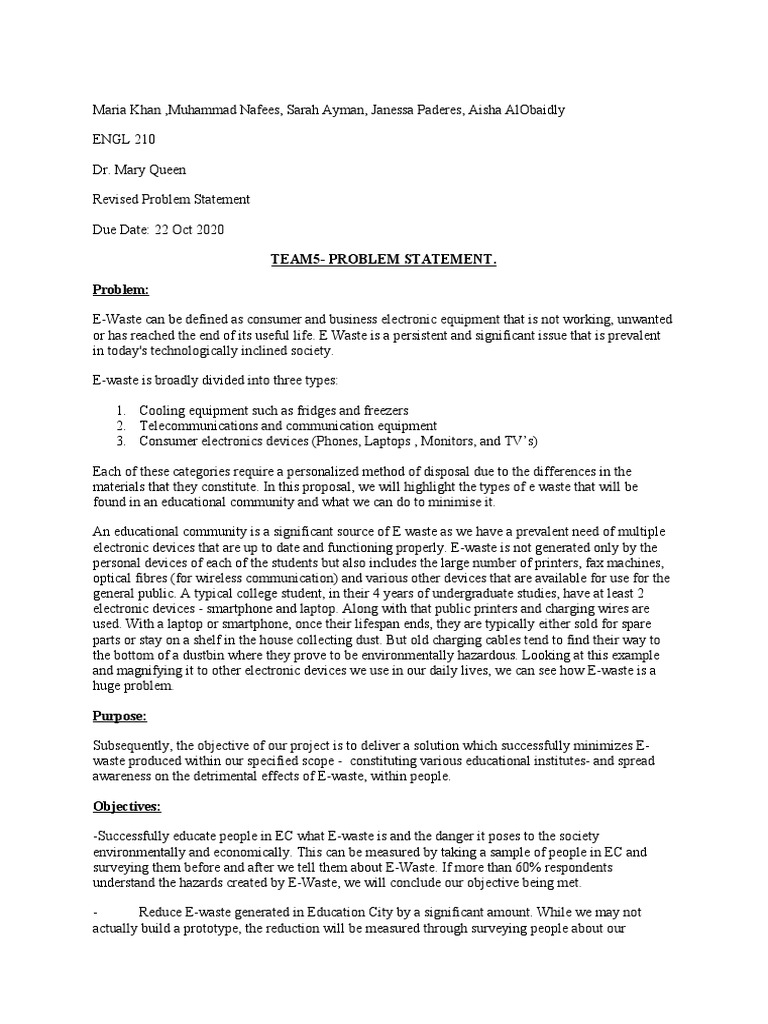 Maria Khan ,Muhammad Nafees, Sarah Ayman, Janessa Paderes, Aisha AlObaidly

ENGL 210

Dr. Mary Queen

Revised Problem Statement

Due Date: 22 Oct 2020

TEAM5- PROBLEM STATEMENT.

Problem:

E-Waste can be defined as consumer and business electronic equipment that is not working, unwanted or has reached the end of its useful life. E Waste is a persistent and significant issue that is prevalent in today's technologically inclined society.

E-waste is broadly divided into three types:

1. Cooling equipment such as fridges and freezers
2. Telecommunications and communication equipment
3. Consumer electronics devices (Phones, Laptops , Monitors, and TV's)

Each of these categories require a personalized method of disposal due to the differences in the materials that they constitute. In this proposal, we will highlight the types of e waste that will be found in an educational community and what we can do to minimise it.

An educational community is a significant source of E waste as we have a prevalent need of multiple electronic devices that are up to date and functioning properly. E-waste is not generated only by the personal devices of each of the students but also includes the large number of printers, fax machines, optical fibres (for wireless communication) and various other devices that are available for use for the general public. A typical college student, in their 4 years of undergraduate studies, have at least 2 electronic devices - smartphone and laptop. Along with that public printers and charging wires are used. With a laptop or smartphone, once their lifespan ends, they are typically either sold for spare parts or stay on a shelf in the house collecting dust. But old charging cables tend to find their way to the bottom of a dustbin where they prove to be environmentally hazardous. Looking at this example and magnifying it to other electronic devices we use in our daily lives, we can see how E-waste is a huge problem.

Purpose:

Subsequently, the objective of our project is to deliver a solution which successfully minimizes E-waste produced within our specified scope - constituting various educational institutes- and spread awareness on the detrimental effects of E-waste, within people.

Objectives:

-Successfully educate people in EC what E-waste is and the danger it poses to the society environmentally and economically. This can be measured by taking a sample of people in EC and surveying them before and after we tell them about E-Waste. If more than 60% respondents understand the hazards created by E-Waste, we will conclude our objective being met.

- Reduce E-waste generated in Education City by a significant amount. While we may not actually build a prototype, the reduction will be measured through surveying people about our